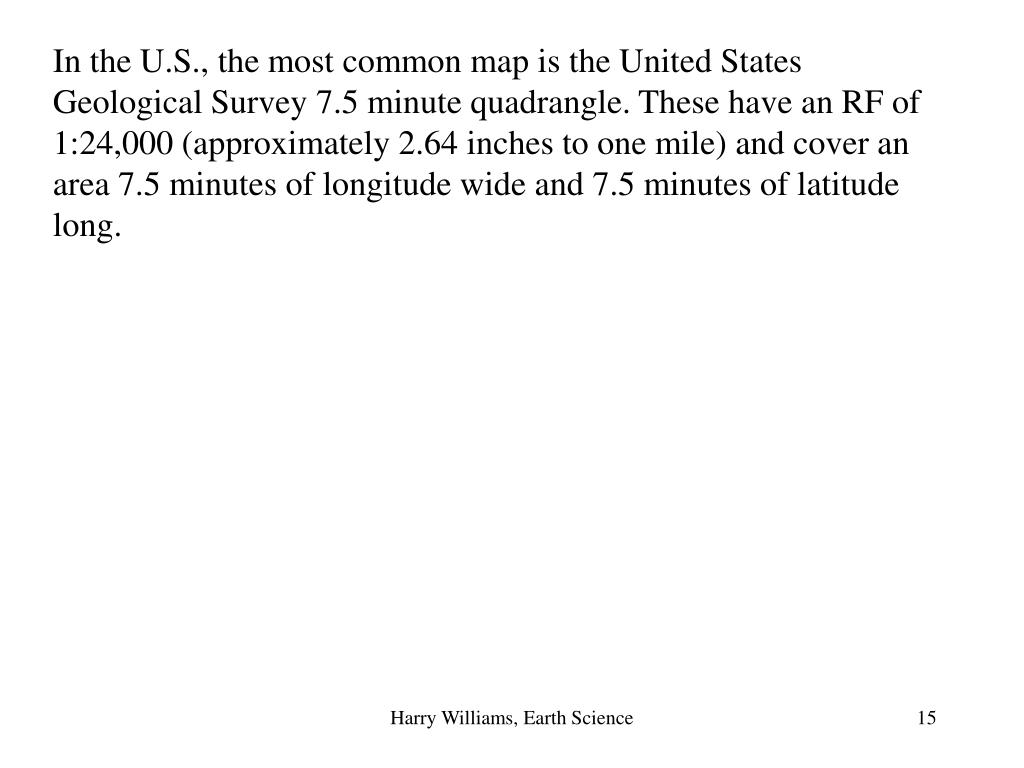 In the U.S., the most common map is the United States Geological Survey 7.5 minute quadrangle. These have an RF of 1:24,000 (approximately 2.64 inches to one mile) and cover an area 7.5 minutes of longitude wide and 7.5 minutes of latitude long.

Harry Williams, Earth Science

15